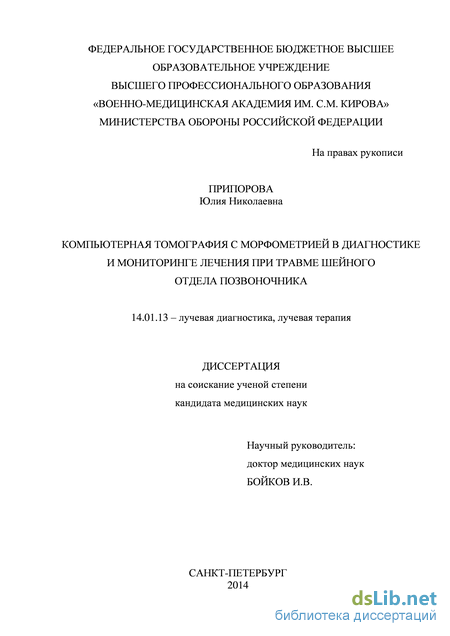 ФЕДЕРАЛЬНОЕ ГОСУДАРСТВЕННОЕ БЮДЖЕТНОЕ ВЫСШЕЕ ОБРАЗОВАТЕЛЬНОЕ УЧРЕЖДЕНИЕ ВЫСШЕГО ПРОФЕССИОНАЛЬНОГО ОБРАЗОВАНИЯ «ВОЕННО-МЕДИЦИНСКАЯ АКАДЕМИЯ ИМ. С.М. КИРОВА» МИНИСТЕРСТВА ОБОРОНЫ РОССИЙСКОЙ ФЕДЕРАЦИИ

На правах рукописи

ПРИПОРОВА
Юлия Николаевна

КОМПЬЮТЕРНАЯ ТОМОГРАФИЯ С МОРФОМЕТРИЕЙ В ДИАГНОСТИКЕ И МОНИТОРИНГЕ ЛЕЧЕНИЯ ПРИ ТРАВМЕ ШЕЙНОГО ОТДЕЛА ПОЗВОНОЧНИКА

14.01.13 – лучевая диагностика, лучевая терапия

ДИССЕРТАЦИЯ
на соискание ученой степени
кандидата медицинских наук

Научный руководитель:
доктор медицинских наук
БОЙКОВ И.В.

САНКТ-ПЕТЕРБУРГ
2014

dsLib.net
библиотека диссертаций